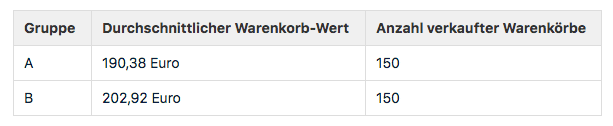 | Gruppe | Durchschnittlicher Warenkorb-Wert | Anzahl verkaufter Warenkörbe |
|---|---|---|
| A | 190,38 Euro | 150 |
| B | 202,92 Euro | 150 |